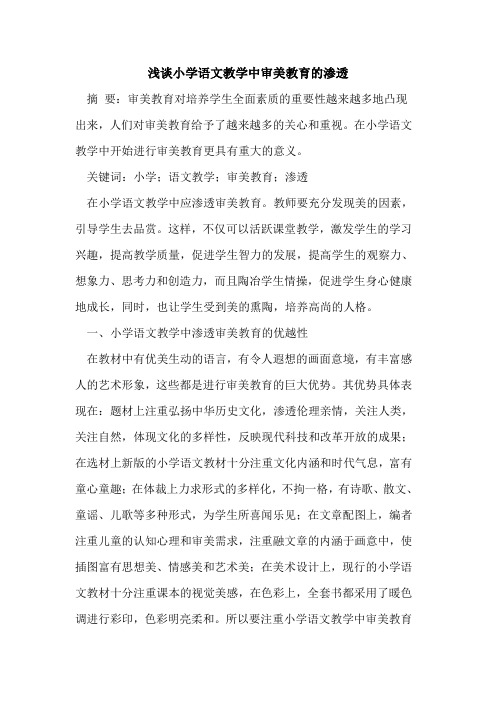 浅谈小学语文教学中审美教育的渗透

摘　要：审美教育对培养学生全面素质的重要性越来越多地凸现出来，人们对审美教育给予了越来越多的关心和重视。在小学语文教学中开始进行审美教育更具有重大的意义。

关键词：小学；语文教学；审美教育；渗透

在小学语文教学中应渗透审美教育。教师要充分发现美的因素，引导学生去品赏。这样，不仅可以活跃课堂教学，激发学生的学习兴趣，提高教学质量，促进学生智力的发展，提高学生的观察力、想象力、思考力和创造力，而且陶冶学生情操，促进学生身心健康地成长，同时，也让学生受到美的熏陶，培养高尚的人格。

一、小学语文教学中渗透审美教育的优越性

在教材中有优美生动的语言，有令人遐想的画面意境，有丰富感人的艺术形象，这些都是进行审美教育的巨大优势。其优势具体表现在：题材上注重弘扬中华历史文化，渗透伦理亲情，关注人类，关注自然，体现文化的多样性，反映现代科技和改革开放的成果；在选材上新版的小学语文教材十分注重文化内涵和时代气息，富有童心童趣；在体裁上力求形式的多样化，不拘一格，有诗歌、散文、童谣、儿歌等多种形式，为学生所喜闻乐见；在文章配图上，编者注重儿童的认知心理和审美需求，注重融文章的内涵于画意中，使插图富有思想美、情感美和艺术美；在美术设计上，现行的小学语文教材十分注重课本的视觉美感，在色彩上，全套书都采用了暖色调进行彩印，色彩明亮柔和。所以要注重小学语文教学中审美教育